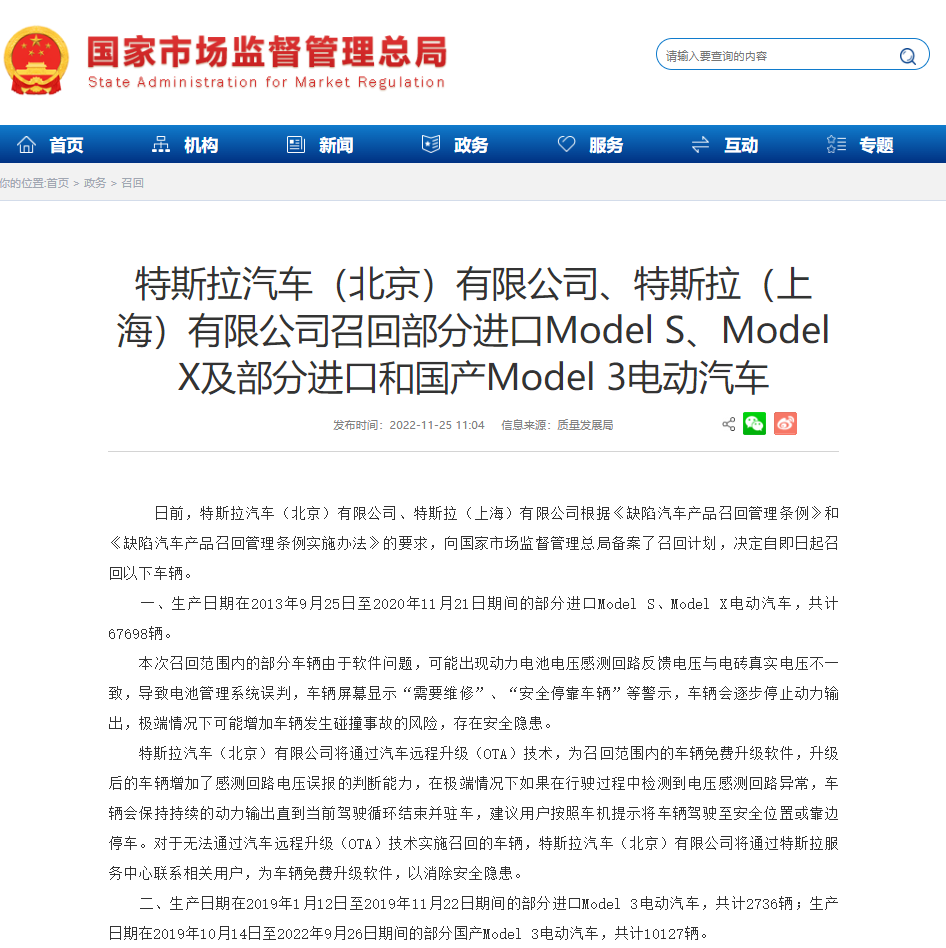 国家市场监督管理总局
State Administration for Market Regulation

请输入要查询的内容

首页 机构 新闻 政务 服务 互动 专题

你的位置:首页 > 政务 > 召回

特斯拉汽车（北京）有限公司、特斯拉（上海）有限公司召回部分进口Model S、Model X及部分进口和国产Model 3电动汽车

发布时间：2022-11-25 11:04 信息来源：质量发展局

日前，特斯拉汽车（北京）有限公司、特斯拉（上海）有限公司根据《缺陷汽车产品召回管理条例》和《缺陷汽车产品召回管理条例实施办法》的要求，向国家市场监督管理总局备案了召回计划，决定自即日起召回以下车辆。

一、生产日期在2013年9月25日至2020年11月21日期间的部分进口Model S、Model X电动汽车，共计67698辆。

本次召回范围内的部分车辆由于软件问题，可能出现动力电池电压感测回路反馈电压与电砖真实电压不一致，导致电池管理系统误判，车辆屏幕显示“需要维修”、“安全停靠车辆”等警示，车辆会逐步停止动力输出，极端情况下可能增加车辆发生碰撞事故的风险，存在安全隐患。

特斯拉汽车（北京）有限公司将通过汽车远程升级（OTA）技术，为召回范围内的车辆免费升级软件，升级后的车辆增加了感测回路电压误报的判断能力，在极端情况下如果在行驶过程中检测到电压感测回路异常，车辆会保持持续的动力输出直到当前驾驶循环结束并驻车，建议用户按照车机提示将车辆驾驶至安全位置或靠边停车。对于无法通过汽车远程升级（OTA）技术实施召回的车辆，特斯拉汽车（北京）有限公司将通过特斯拉服务中心联系相关用户，为车辆免费升级软件，以消除安全隐患。

二、生产日期在2019年1月12日至2019年11月22日期间的部分进口Model 3电动汽车，共计2736辆；生产日期在2019年10月14日至2022年9月26日期间的部分国产Model 3电动汽车，共计10127辆。